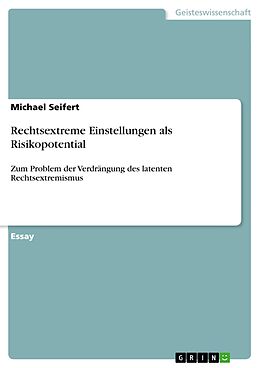 Geisteswissenschaft

Michael Seifert

Rechtsextreme Einstellungen als Risikopotential

Zum Problem der Verdrängung des latenten Rechtsextremismus

Essay

GRIN